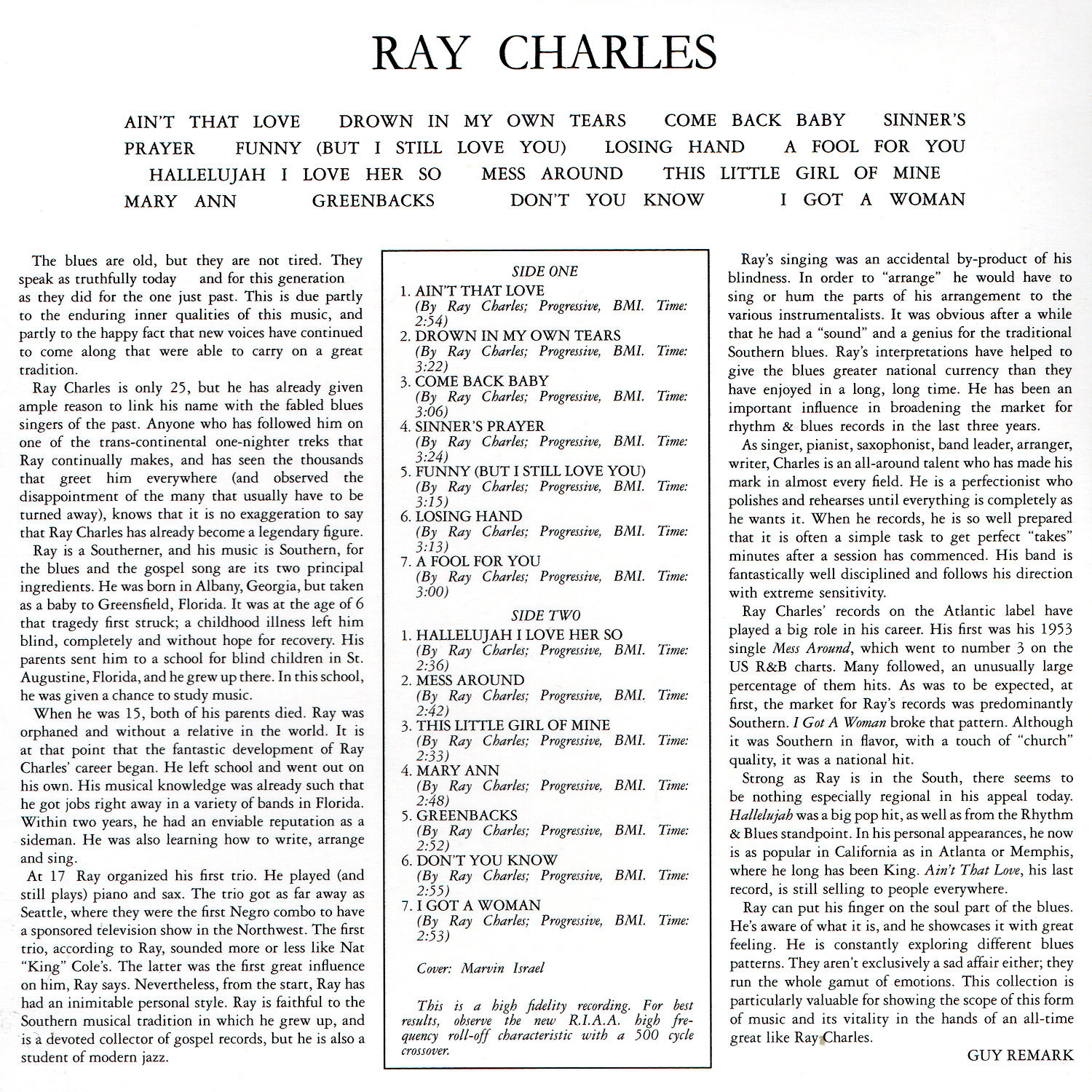 RAY CHARLES

AIN'T THAT LOVE DROWN IN MY OWN TEARS COME BACK BABY SINNER'S PRAYER FUNNY (BUT I STILL LOVE YOU) LOSING HAND A FOOL FOR YOU HALLELUJAH I LOVE HER SO MESS AROUND THIS LITTLE GIRL OF MINE MARY ANN GREENBACKS DON'T YOU KNOW I GOT A WOMAN

The blues are old, but they are not tired. They speak as truthfully today and for this generation as they did for the one just past. This is due partly to the enduring inner qualities of this music, and partly to the happy fact that new voices have continued to come along that were able to carry on a great tradition.

Ray Charles is only 25, but he has already given ample reason to link his name with the fabled blues singers of the past. Anyone who has followed him on one of the trans-continental one-nighter treks that Ray continually makes, and has seen the thousands that greet him everywhere (and observed the disappointment of the many that usually have to be turned away), knows that it is no exaggeration to say that Ray Charles has already become a legendary figure.

Ray is a Southerner, and his music is Southern, for the blues and the gospel song are its two principal ingredients. He was born in Albany, Georgia, but taken as a baby to Greensfield, Florida. It was at the age of 6 that tragedy first struck; a childhood illness left him blind, completely and without hope for recovery. His parents sent him to a school for blind children in St. Augustine, Florida, and he grew up there. In this school, he was given a chance to study music.

When he was 15, both of his parents died. Ray was orphaned and without a relative in the world. It is at that point that the fantastic development of Ray Charles' career began. He left school and went out on his own. His musical knowledge was already such that he got jobs right away in a variety of bands in Florida. Within two years, he had an enviable reputation as a sideman. He was also learning how to write, arrange and sing.

At 17 Ray organized his first trio. He played (and still plays) piano and sax. The trio got as far away as Seattle, where they were the first Negro combo to have a sponsored television show in the Northwest. The first trio, according to Ray, sounded more or less like Nat "King" Cole's. The latter was the first great influence on him, Ray says. Nevertheless, from the start, Ray has had an inimitable personal style. Ray is faithful to the Southern musical tradition in which he grew up, and is a devoted collector of gospel records, but he is also a student of modern jazz.

SIDE ONE
1. AIN'T THAT LOVE (By Ray Charles; Progressive, BMI. Time: 2:54)
2. DROWN IN MY OWN TEARS (By Ray Charles; Progressive, BMI. Time: 3:22)
3. COME BACK BABY (By Ray Charles; Progressive, BMI. Time: 3:06)
4. SINNER'S PRAYER (By Ray Charles; Progressive, BMI. Time: 3:24)
5. FUNNY (BUT I STILL LOVE YOU) (By Ray Charles; Progressive, BMI. Time: 3:15)
6. LOSING HAND (By Ray Charles; Progressive, BMI. Time: 3:13)
7. A FOOL FOR YOU (By Ray Charles; Progressive, BMI. Time: 3:00)

SIDE TWO
1. HALLELUJAH I LOVE HER SO (By Ray Charles; Progressive, BMI. Time: 2:36)
2. MESS AROUND (By Ray Charles; Progressive, BMI. Time: 2:42)
3. THIS LITTLE GIRL OF MINE (By Ray Charles; Progressive, BMI. Time: 2:33)
4. MARY ANN (By Ray Charles; Progressive, BMI. Time: 2:48)
5. GREENBACKS (By Ray Charles; Progressive, BMI. Time: 2:52)
6. DON'T YOU KNOW (By Ray Charles; Progressive, BMI. Time: 2:55)
7. I GOT A WOMAN (By Ray Charles; Progressive, BMI. Time: 2:53)

Cover: Marvin Israel

This is a high fidelity recording. For best results, observe the new R.I.A.A. high frequency roll-off characteristic with a 500 cycle crossover.

Ray's singing was an accidental by-product of his blindness. In order to "arrange" he would have to sing or hum the parts of his arrangement to the various instrumentalists. It was obvious after a while that he had a "sound" and a genius for the traditional Southern blues. Ray's interpretations have helped to give the blues greater national currency than they have enjoyed in a long, long time. He has been an important influence in broadening the market for rhythm & blues records in the last three years.

As singer, pianist, saxophonist, band leader, arranger, writer, Charles is an all-around talent who has made his mark in almost every field. He is a perfectionist who polishes and rehearses until everything is completely as he wants it. When he records, he is so well prepared that it is often a simple task to get perfect "takes" minutes after a session has commenced. His band is fantastically well disciplined and follows his direction with extreme sensitivity.

Ray Charles' records on the Atlantic label have played a big role in his career. His first was his 1953 single Mess Around, which went to number 3 on the US R&B charts. Many followed, an unusually large percentage of them hits. As was to be expected, at first, the market for Ray's records was predominantly Southern. I Got A Woman broke that pattern. Although it was Southern in flavor, with a touch of "church" quality, it was a national hit.

Strong as Ray is in the South, there seems to be nothing especially regional in his appeal today. Hallelujah was a big pop hit, as well as from the Rhythm & Blues standpoint. In his personal appearances, he now is as popular in California as in Atlanta or Memphis, where he long has been King. Ain't That Love, his last record, is still selling to people everywhere.

Ray can put his finger on the soul part of the blues. He's aware of what it is, and he showcases it with great feeling. He is constantly exploring different blues patterns. They aren't exclusively a sad affair either; they run the whole gamut of emotions. This collection is particularly valuable for showing the scope of this form of music and its vitality in the hands of an all-time great like Ray Charles.

GUY REMARK